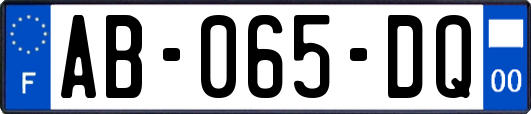 F
AB-065-DQ
00